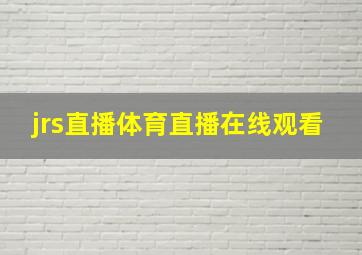 jrs直播体育直播在线观看